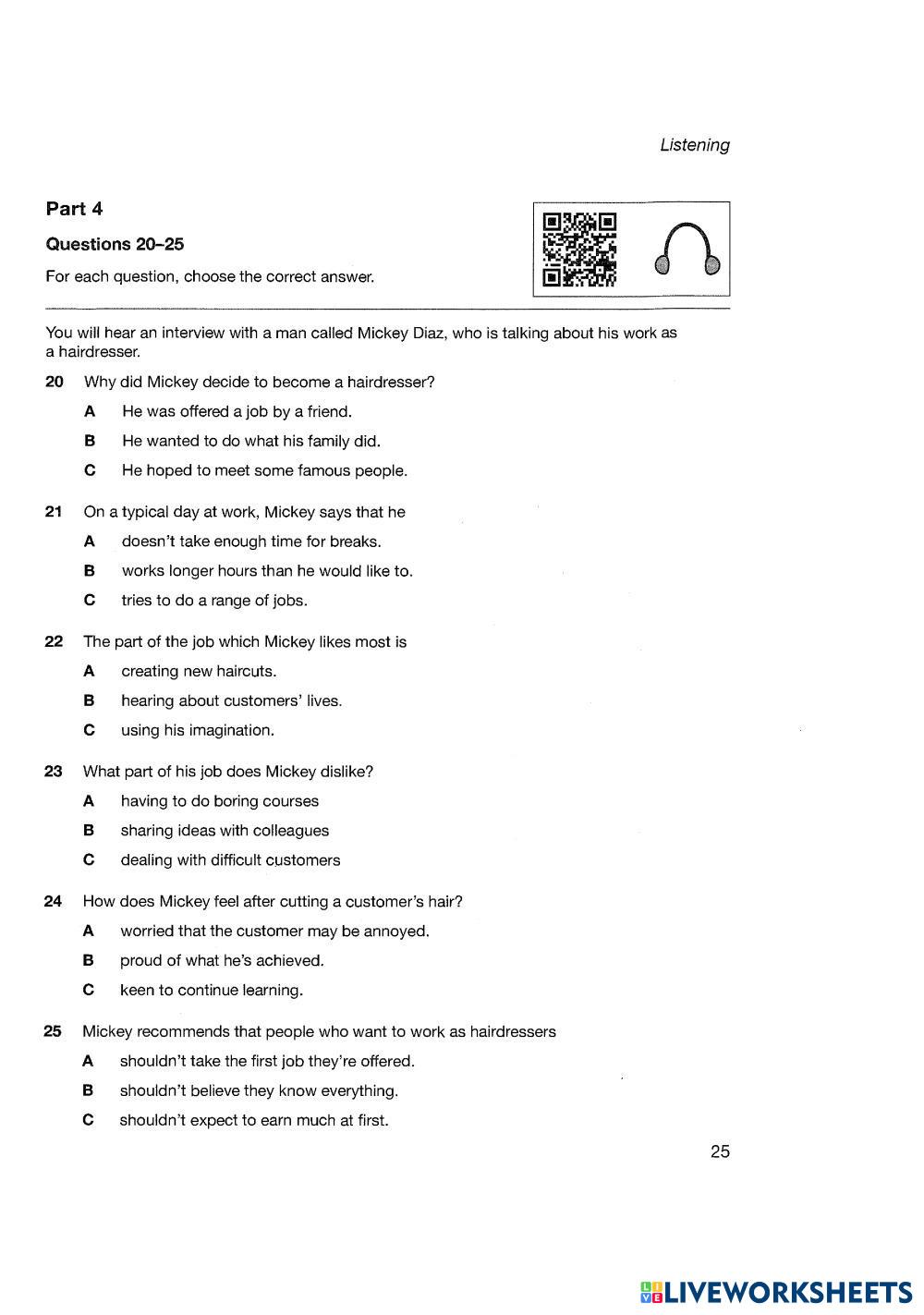 Listening

Part 4

Questions 20–25

For each question, choose the correct answer.

You will hear an interview with a man called Mickey Diaz, who is talking about his work as a hairdresser.

20 Why did Mickey decide to become a hairdresser?

A He was offered a job by a friend.

B He wanted to do what his family did.

C He hoped to meet some famous people.

21 On a typical day at work, Mickey says that he

A doesn't take enough time for breaks.

B works longer hours than he would like to.

C tries to do a range of jobs.

22 The part of the job which Mickey likes most is

A creating new haircuts.

B hearing about customers' lives.

C using his imagination.

23 What part of his job does Mickey dislike?

A having to do boring courses

B sharing ideas with colleagues

C dealing with difficult customers

24 How does Mickey feel after cutting a customer's hair?

A worried that the customer may be annoyed.

B proud of what he's achieved.

C keen to continue learning.

25 Mickey recommends that people who want to work as hairdressers

A shouldn't take the first job they're offered.

B shouldn't believe they know everything.

C shouldn't expect to earn much at first.

25

LIVEWORKSHEETS